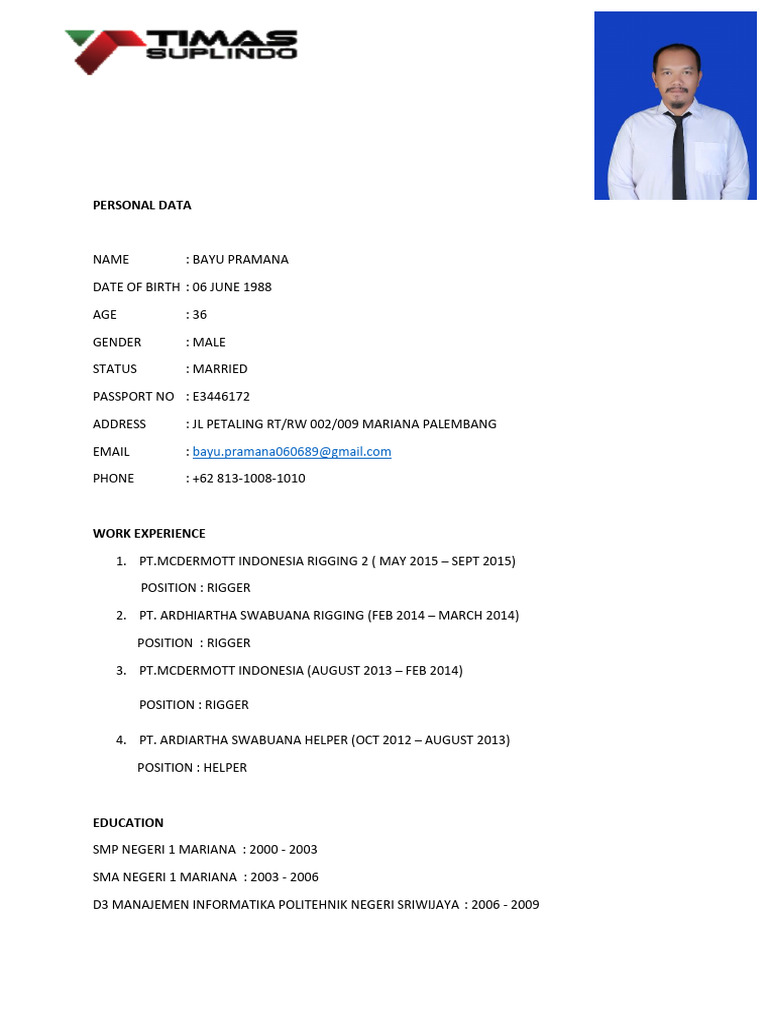 TIMAS SUPLINDO

PERSONAL DATA

NAME : BAYU PRAMANA

DATE OF BIRTH : 06 JUNE 1988

AGE : 36

GENDER : MALE

STATUS : MARRIED

PASSPORT NO : E3446172

ADDRESS : JL PETALING RT/RW 002/009 MARIANA PALEMBANG

EMAIL : bayu.pramana060689@gmail.com

PHONE : +62 813-1008-1010

WORK EXPERIENCE

1. PT.MCDERMOTT INDONESIA RIGGING 2 ( MAY 2015 – SEPT 2015)
POSITION : RIGGER

2. PT. ARDHIARTHA SWABUANA RIGGING (FEB 2014 – MARCH 2014)
POSITION : RIGGER

3. PT.MCDERMOTT INDONESIA (AUGUST 2013 – FEB 2014)
POSITION : RIGGER

4. PT. ARDIARTHA SWABUANA HELPER (OCT 2012 – AUGUST 2013)
POSITION : HELPER

EDUCATION

SMP NEGERI 1 MARIANA : 2000 - 2003

SMA NEGERI 1 MARIANA : 2003 - 2006

D3 MANAJEMEN INFORMATIKA POLITEHNIK NEGERI SRIWIJAYA : 2006 - 2009